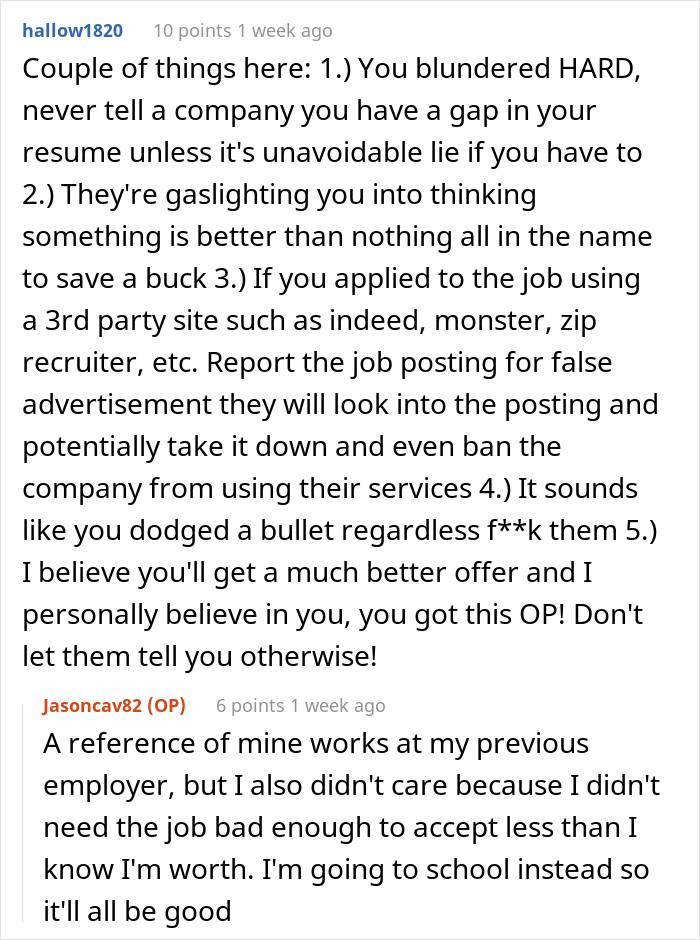 hallow1820 10 points 1 week ago

Couple of things here: 1.) You blundered HARD, never tell a company you have a gap in your resume unless it's unavoidable lie if you have to 2.) They're gaslighting you into thinking something is better than nothing all in the name to save a buck 3.) If you applied to the job using a 3rd party site such as indeed, monster, zip recruiter, etc. Report the job posting for false advertisement they will look into the posting and potentially take it down and even ban the company from using their services 4.) It sounds like you dodged a bullet regardless f**k them 5.) I believe you'll get a much better offer and I personally believe in you, you got this OP! Don't let them tell you otherwise!

Jasoncav82 (OP) 6 points 1 week ago

A reference of mine works at my previous employer, but I also didn't care because I didn't need the job bad enough to accept less than I know I'm worth. I'm going to school instead so it'll all be good